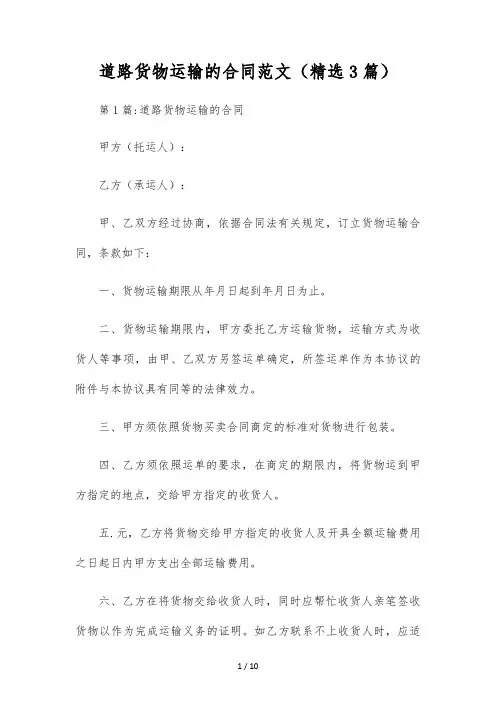 道路货物运输的合同范文（精选3篇）

第1篇:道路货物运输的合同

甲方（托运人）：

乙方（承运人）：

甲、乙双方经过协商，依据合同法有关规定，订立货物运输合同，条款如下：

一、货物运输期限从年月日起到年月日为止。

二、货物运输期限内，甲方委托乙方运输货物，运输方式为收货人等事项，由甲、乙双方另签运单确定，所签运单作为本协议的附件与本协议具有同等的法律效力。

三、甲方须依照货物买卖合同商定的标准对货物进行包装。

四、乙方须依照运单的要求，在商定的期限内，将货物运到甲方指定的地点，交给甲方指定的收货人。

五.元，乙方将货物交给甲方指定的收货人及开具全额运输费用之日起日内甲方支出全部运输费用。

六、乙方在将货物交给收货人时，同时应帮忙收货人亲笔签收货物以作为完成运输义务的证明。如乙方联系不上收货人时，应适

1 / 10